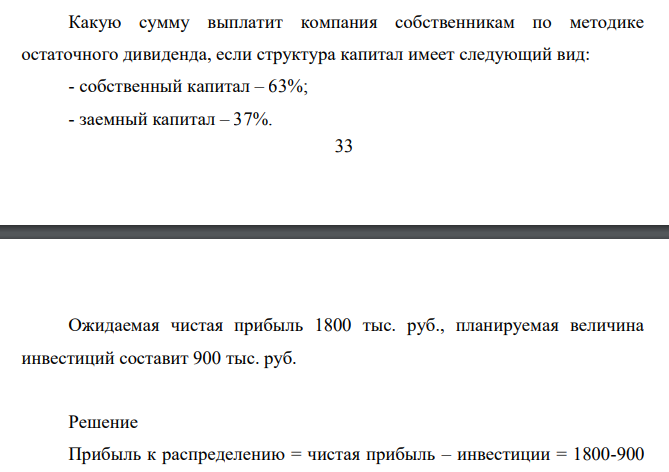 Какую сумму выплатит компания собственникам по методике остаточного дивиденда, если структура капитал имеет следующий вид:

- собственный капитал – 63%;

- заемный капитал – 37%.

33

Ожидаемая чистая прибыль 1800 тыс. руб., планируемая величина инвестиций составит 900 тыс. руб.

Решение

Прибыль к распределению = чистая прибыль – инвестиции = 1800-900